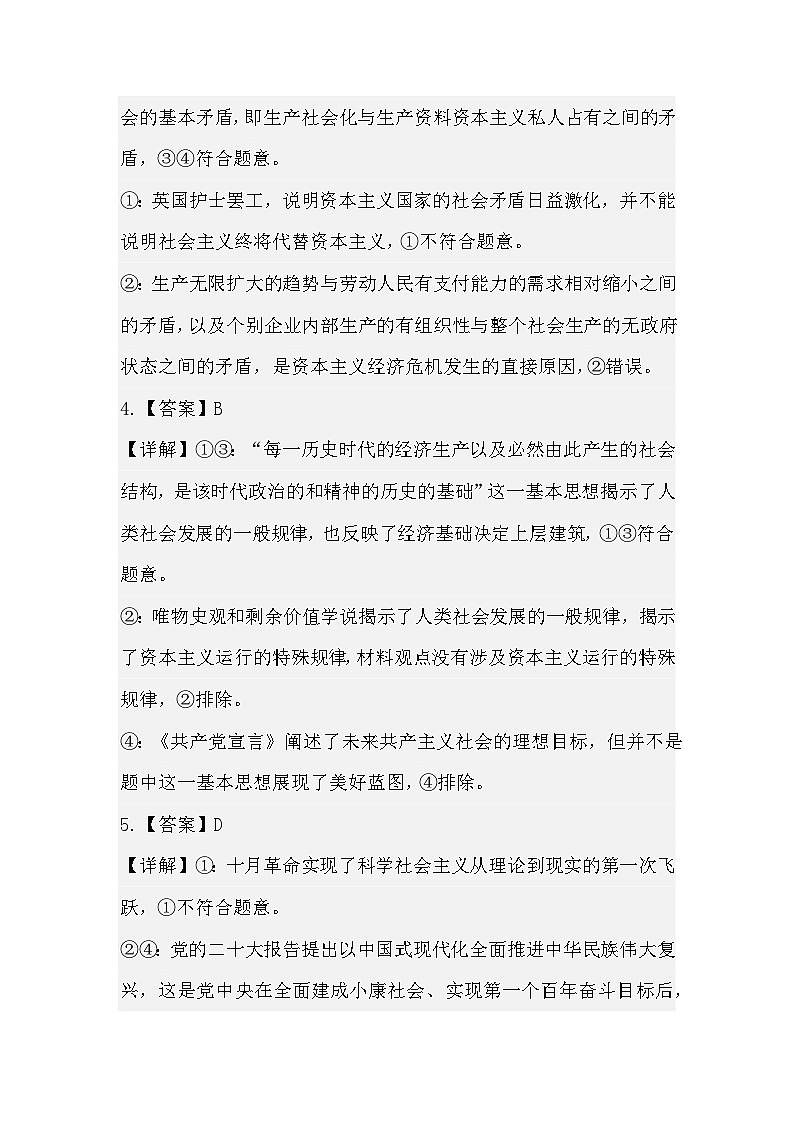 会的基本矛盾，即生产社会化与生产资料资本主义私人占有之间的矛盾，③④符合题意。

①：英国护士罢工，说明资本主义国家的社会矛盾日益激化，并不能说明社会主义终将代替资本主义，①不符合题意。

②：生产无限扩大的趋势与劳动人民有支付能力的需求相对缩小之间的矛盾，以及个别企业内部生产的有组织性与整个社会生产的无政府状态之间的矛盾，是资本主义经济危机发生的直接原因，②错误。

4.【答案】B

【详解】①③：“每一历史时代的经济生产以及必然由此产生的社会结构，是该时代政治的和精神的历史的基础”这一基本思想揭示了人类社会发展的一般规律，也反映了经济基础决定上层建筑，①③符合题意。

②：唯物史观和剩余价值学说揭示了人类社会发展的一般规律，揭示了资本主义运行的特殊规律，材料观点没有涉及资本主义运行的特殊规律，②排除。

④：《共产党宣言》阐述了未来共产主义社会的理想目标，但并不是题中这一基本思想展现了美好蓝图，④排除。

5.【答案】D

【详解】①：十月革命实现了科学社会主义从理论到现实的第一次飞跃，①不符合题意。

②④：党的二十大报告提出以中国式现代化全面推进中华民族伟大复兴，这是党中央在全面建成小康社会、实现第一个百年奋斗目标后，